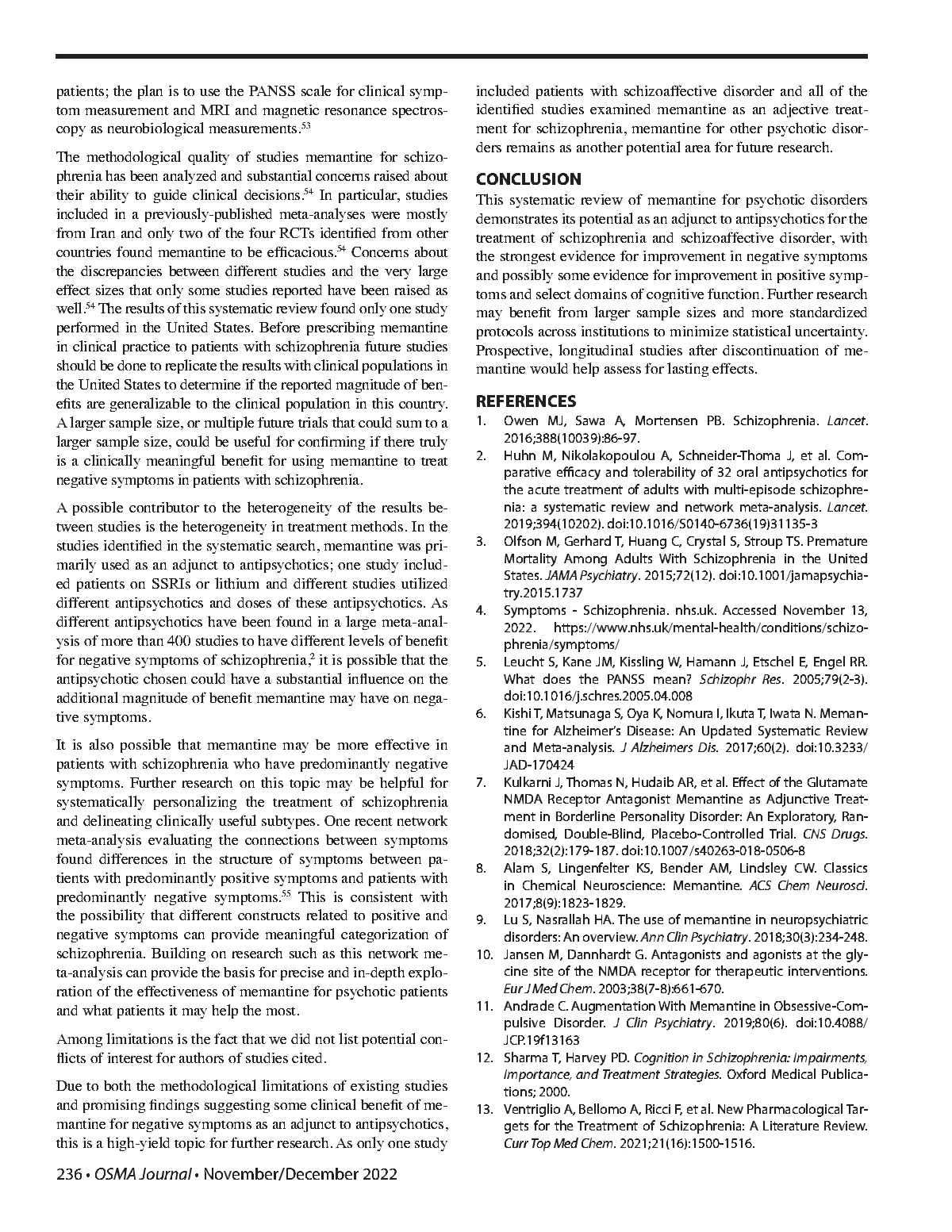 patients; the plan is to use the PANSS scale for clinical symptom measurement and MRI and magnetic resonance spectroscopy as neurobiological measurements.$^{53}$

The methodological quality of studies memantine for schizophrenia has been analyzed and substantial concerns raised about their ability to guide clinical decisions.$^{54}$ In particular, studies included in a previously-published meta-analyses were mostly from Iran and only two of the four RCTs identified from other countries found memantine to be efficacious.$^{54}$ Concerns about the discrepancies between different studies and the very large effect sizes that only some studies reported have been raised as well.$^{54}$ The results of this systematic review found only one study performed in the United States. Before prescribing memantine in clinical practice to patients with schizophrenia future studies should be done to replicate the results with clinical populations in the United States to determine if the reported magnitude of benefits are generalizable to the clinical population in this country. A larger sample size, or multiple future trials that could sum to a larger sample size, could be useful for confirming if there truly is a clinically meaningful benefit for using memantine to treat negative symptoms in patients with schizophrenia.

A possible contributor to the heterogeneity of the results between studies is the heterogeneity in treatment methods. In the studies identified in the systematic search, memantine was primarily used as an adjunct to antipsychotics; one study included patients on SSRIs or lithium and different studies utilized different antipsychotics and doses of these antipsychotics. As different antipsychotics have been found in a large meta-analysis of more than 400 studies to have different levels of benefit for negative symptoms of schizophrenia,$^{2}$ it is possible that the antipsychotic chosen could have a substantial influence on the additional magnitude of benefit memantine may have on negative symptoms.

It is also possible that memantine may be more effective in patients with schizophrenia who have predominantly negative symptoms. Further research on this topic may be helpful for systematically personalizing the treatment of schizophrenia and delineating clinically useful subtypes. One recent network meta-analysis evaluating the connections between symptoms found differences in the structure of symptoms between patients with predominantly positive symptoms and patients with predominantly negative symptoms.$^{55}$ This is consistent with the possibility that different constructs related to positive and negative symptoms can provide meaningful categorization of schizophrenia. Building on research such as this network meta-analysis can provide the basis for precise and in-depth exploration of the effectiveness of memantine for psychotic patients and what patients it may help the most.

Among limitations is the fact that we did not list potential conflicts of interest for authors of studies cited.

Due to both the methodological limitations of existing studies and promising findings suggesting some clinical benefit of memantine for negative symptoms as an adjunct to antipsychotics, this is a high-yield topic for further research. As only one study included patients with schizoaffective disorder and all of the identified studies examined memantine as an adjective treatment for schizophrenia, memantine for other psychotic disorders remains as another potential area for future research.

CONCLUSION
This systematic review of memantine for psychotic disorders demonstrates its potential as an adjunct to antipsychotics for the treatment of schizophrenia and schizoaffective disorder, with the strongest evidence for improvement in negative symptoms and possibly some evidence for improvement in positive symptoms and select domains of cognitive function. Further research may benefit from larger sample sizes and more standardized protocols across institutions to minimize statistical uncertainty. Prospective, longitudinal studies after discontinuation of memantine would help assess for lasting effects.

REFERENCES
1. Owen MJ, Sawa A, Mortensen PB. Schizophrenia. Lancet. 2016;388(10039):86-97.
2. Huhn M, Nikolakopoulou A, Schneider-Thoma J, et al. Comparative efficacy and tolerability of 32 oral antipsychotics for the acute treatment of adults with multi-episode schizophrenia: a systematic review and network meta-analysis. Lancet. 2019;394(10202). doi:10.1016/S0140-6736(19)31135-3
3. Olfson M, Gerhard T, Huang C, Crystal S, Stroup TS. Premature Mortality Among Adults With Schizophrenia in the United States. JAMA Psychiatry. 2015;72(12). doi:10.1001/jamapsychiatry.2015.1737
4. Symptoms - Schizophrenia. nhs.uk. Accessed November 13, 2022. https://www.nhs.uk/mental-health/conditions/schizophrenia/symptoms/
5. Leucht S, Kane JM, Kissling W, Hamann J, Etschel E, Engel RR. What does the PANSS mean? Schizophr Res. 2005;79(2-3). doi:10.1016/j.schres.2005.04.008
6. Kishi T, Matsunaga S, Oya K, Nomura I, Ikuta T, Iwata N. Memantine for Alzheimer's Disease: An Updated Systematic Review and Meta-analysis. J Alzheimers Dis. 2017;60(2). doi:10.3233/JAD-170424
7. Kulkarni J, Thomas N, Hudaib AR, et al. Effect of the Glutamate NMDA Receptor Antagonist Memantine as Adjunctive Treatment in Borderline Personality Disorder: An Exploratory, Randomised, Double-Blind, Placebo-Controlled Trial. CNS Drugs. 2018;32(2):179-187. doi:10.1007/s40263-018-0506-8
8. Alam S, Lingenfelter KS, Bender AM, Lindsley CW. Classics in Chemical Neuroscience: Memantine. ACS Chem Neurosci. 2017;8(9):1823-1829.
9. Lu S, Nasrallah HA. The use of memantine in neuropsychiatric disorders: An overview. Ann Clin Psychiatry. 2018;30(3):234-248.
10. Jansen M, Dannhardt G. Antagonists and agonists at the glycine site of the NMDA receptor for therapeutic interventions. Eur J Med Chem. 2003;38(7-8):661-670.
11. Andrade C. Augmentation With Memantine in Obsessive-Compulsive Disorder. J Clin Psychiatry. 2019;80(6). doi:10.4088/JCP.19f13163
12. Sharma T, Harvey PD. Cognition in Schizophrenia: Impairments, Importance, and Treatment Strategies. Oxford Medical Publications; 2000.
13. Ventriglio A, Bellomo A, Ricci F, et al. New Pharmacological Targets for the Treatment of Schizophrenia: A Literature Review. Curr Top Med Chem. 2021;21(16):1500-1516.

236 • OSMA Journal • November/December 2022